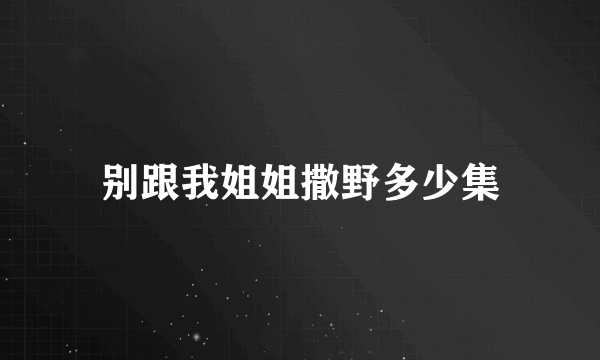 别跟我姐姐撒野多少集